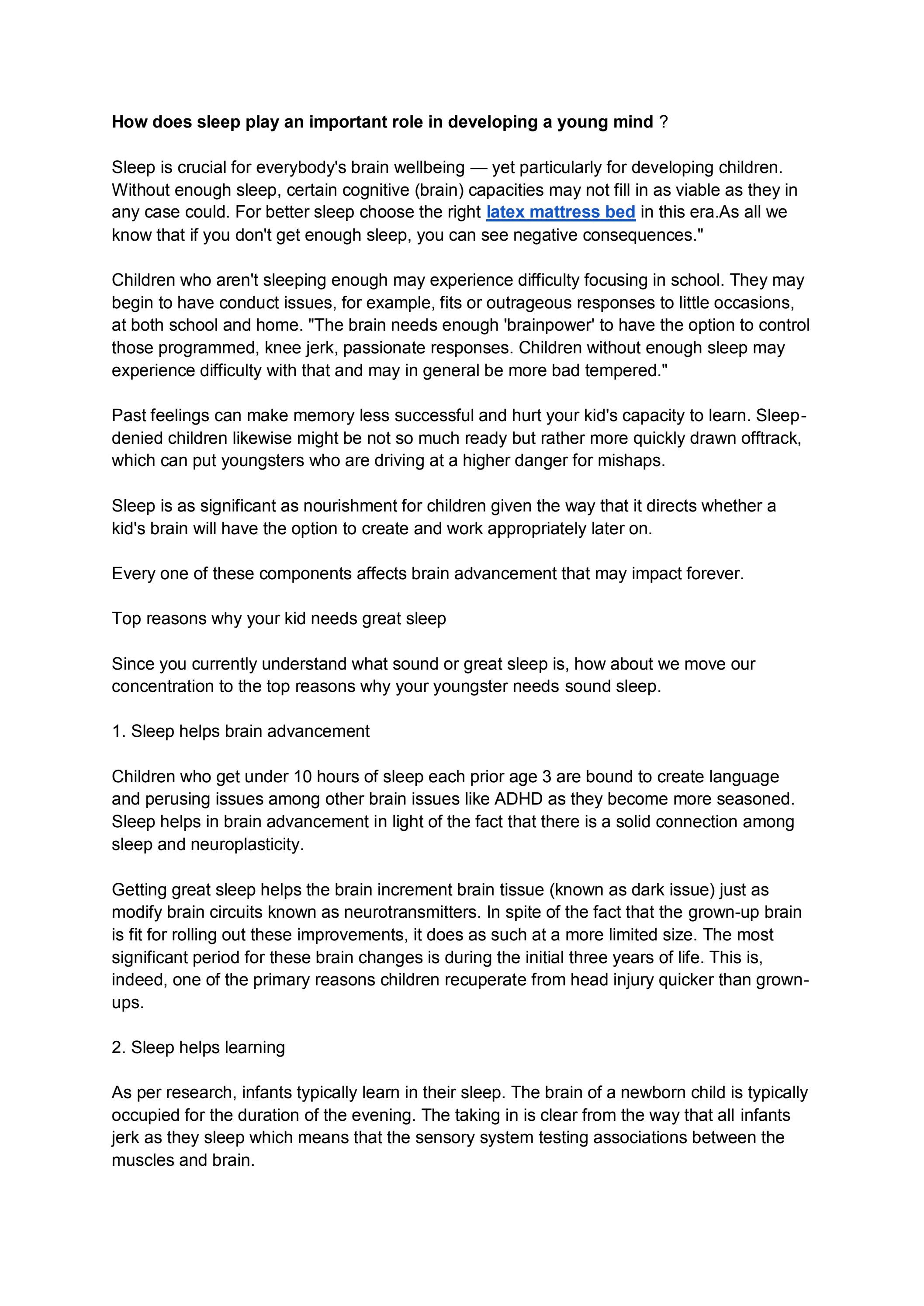 How does sleep play an important role in developing a young mind ?

Sleep is crucial for everybody's brain wellbeing — yet particularly for developing children. Without enough sleep, certain cognitive (brain) capacities may not fill in as viable as they in any case could. For better sleep choose the right latex mattress bed in this era.As all we know that if you don't get enough sleep, you can see negative consequences."

Children who aren't sleeping enough may experience difficulty focusing in school. They may begin to have conduct issues, for example, fits or outrageous responses to little occasions, at both school and home. "The brain needs enough 'brainpower' to have the option to control those programmed, knee jerk, passionate responses. Children without enough sleep may experience difficulty with that and may in general be more bad tempered."

Past feelings can make memory less successful and hurt your kid's capacity to learn. Sleep-denied children likewise might be not so much ready but rather more quickly drawn offtrack, which can put youngsters who are driving at a higher danger for mishaps.

Sleep is as significant as nourishment for children given the way that it directs whether a kid's brain will have the option to create and work appropriately later on.

Every one of these components affects brain advancement that may impact forever.

Top reasons why your kid needs great sleep

Since you currently understand what sound or great sleep is, how about we move our concentration to the top reasons why your youngster needs sound sleep.

1. Sleep helps brain advancement

Children who get under 10 hours of sleep each prior age 3 are bound to create language and perusing issues among other brain issues like ADHD as they become more seasoned. Sleep helps in brain advancement in light of the fact that there is a solid connection among sleep and neuroplasticity.

Getting great sleep helps the brain increment brain tissue (known as dark issue) just as modify brain circuits known as neurotransmitters. In spite of the fact that the grown-up brain is fit for rolling out these improvements, it does as such at a more limited size. The most significant period for these brain changes is during the initial three years of life. This is, indeed, one of the primary reasons children recuperate from head injury quicker than grown-ups.

2. Sleep helps learning

As per research, infants typically learn in their sleep. The brain of a newborn child is typically occupied for the duration of the evening. The taking in is clear from the way that all infants jerk as they sleep which means that the sensory system testing associations between the muscles and brain.